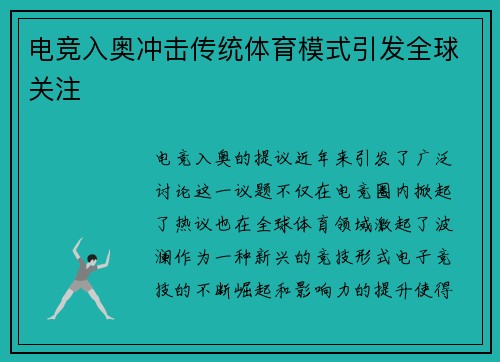 电竞入奥冲击传统体育模式引发全球关注

电竞入奥的提议近年来引发了广泛讨论这一议题不仅在电竞圈内掀起了热议也在全球体育领域激起了波澜作为一种新兴的竞技形式电子竞技的不断崛起和影响力的提升使得